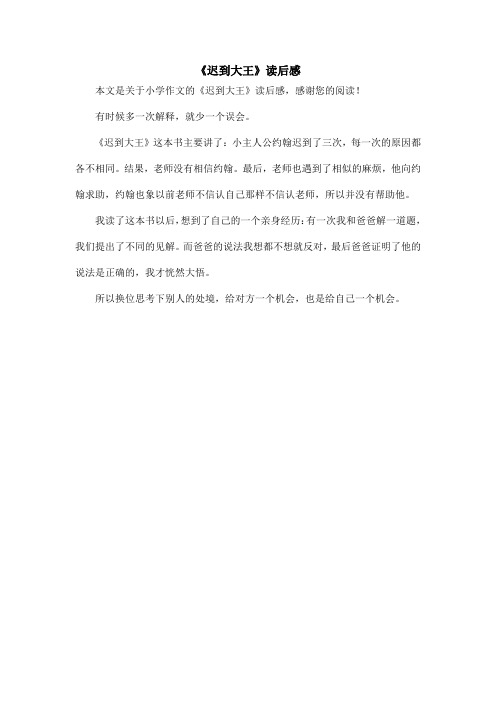 《迟到大王》读后感

本文是关于小学作文的《迟到大王》读后感，感谢您的阅读！

有时候多一次解释，就少一个误会。

《迟到大王》这本书主要讲了：小主人公约翰迟到了三次，每一次的原因都各不相同。结果，老师没有相信约翰。最后，老师也遇到了相似的麻烦，他向约翰求助，约翰也象以前老师不信认自己那样不信认老师，所以并没有帮助他。

我读了这本书以后，想到了自己的一个亲身经历：有一次我和爸爸解一道题，我们提出了不同的见解。而爸爸的说法我想都不想就反对，最后爸爸证明了他的说法是正确的，我才恍然大悟。

所以换位思考下别人的处境，给对方一个机会，也是给自己一个机会。